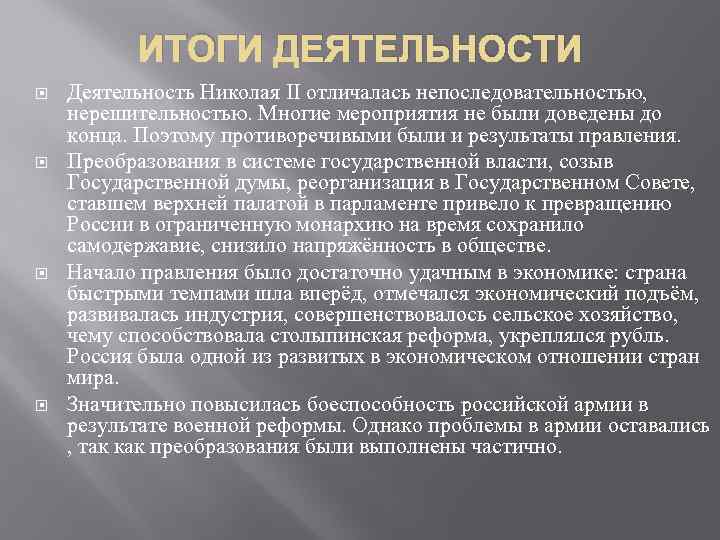 ИТОГИ ДЕЯТЕЛЬНОСТИ

Деятельность Николая II отличалась непоследовательностью, нерешительностью. Многие мероприятия не были доведены до конца. Поэтому противоречивыми были и результаты правления.

Преобразования в системе государственной власти, созыв Государственной думы, реорганизация в Государственном Совете, ставшем верхней палатой в парламенте привело к превращению России в ограниченную монархию на время сохранило самодержавие, снизило напряжённость в обществе.

Начало правления было достаточно удачным в экономике: страна быстрыми темпами шла вперёд, отмечался экономический подъём, развивалась индустрия, совершенствовалось сельское хозяйство, чему способствовала столыпинская реформа, укреплялся рубль. Россия была одной из развитых в экономическом отношении стран мира.

Значительно повысилась боеспособность российской армии в результате военной реформы. Однако проблемы в армии оставались , так как преобразования были выполнены частично.